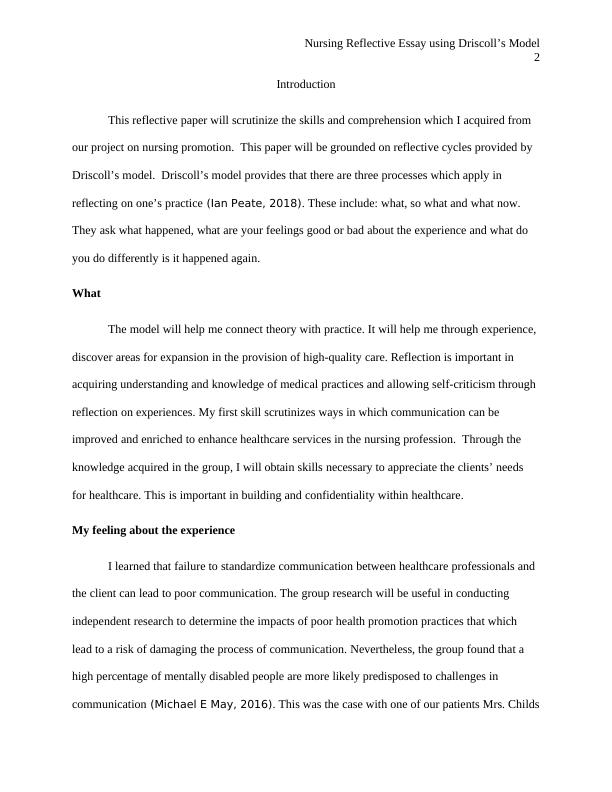 Nursing Reflective Essay using Driscoll's Model
2

Introduction

This reflective paper will scrutinize the skills and comprehension which I acquired from our project on nursing promotion. This paper will be grounded on reflective cycles provided by Driscoll's model. Driscoll's model provides that there are three processes which apply in reflecting on one's practice (Ian Peate, 2018). These include: what, so what and what now. They ask what happened, what are your feelings good or bad about the experience and what do you do differently is it happened again.

What

The model will help me connect theory with practice. It will help me through experience, discover areas for expansion in the provision of high-quality care. Reflection is important in acquiring understanding and knowledge of medical practices and allowing self-criticism through reflection on experiences. My first skill scrutinizes ways in which communication can be improved and enriched to enhance healthcare services in the nursing profession. Through the knowledge acquired in the group, I will obtain skills necessary to appreciate the clients' needs for healthcare. This is important in building and confidentiality within healthcare.

My feeling about the experience

I learned that failure to standardize communication between healthcare professionals and the client can lead to poor communication. The group research will be useful in conducting independent research to determine the impacts of poor health promotion practices that which lead to a risk of damaging the process of communication. Nevertheless, the group found that a high percentage of mentally disabled people are more likely predisposed to challenges in communication (Michael E May, 2016). This was the case with one of our patients Mrs. Childs